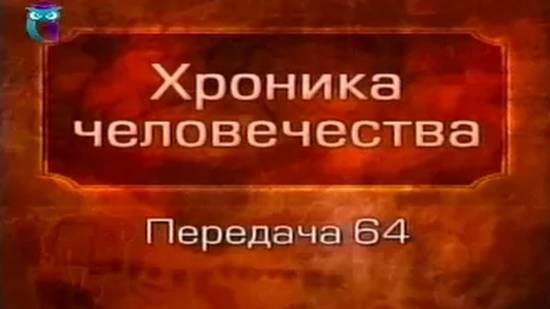 Хроника человечества

Передача 64